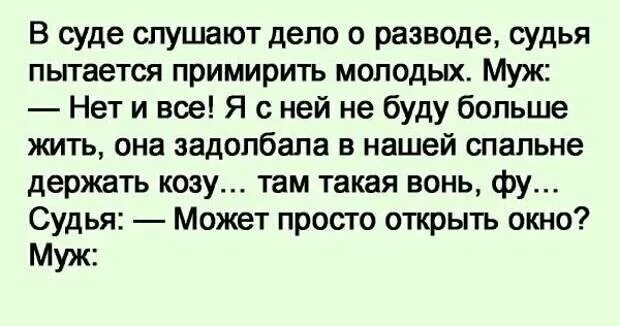 В суде слушают дело о разводе, судья пытается примирить молодых. Муж:
— Нет и все! Я с ней не буду больше жить, она задолбала в нашей спальне держать козу... там такая вонь, фу...
Судья: — Может просто открыть окно?
Муж: